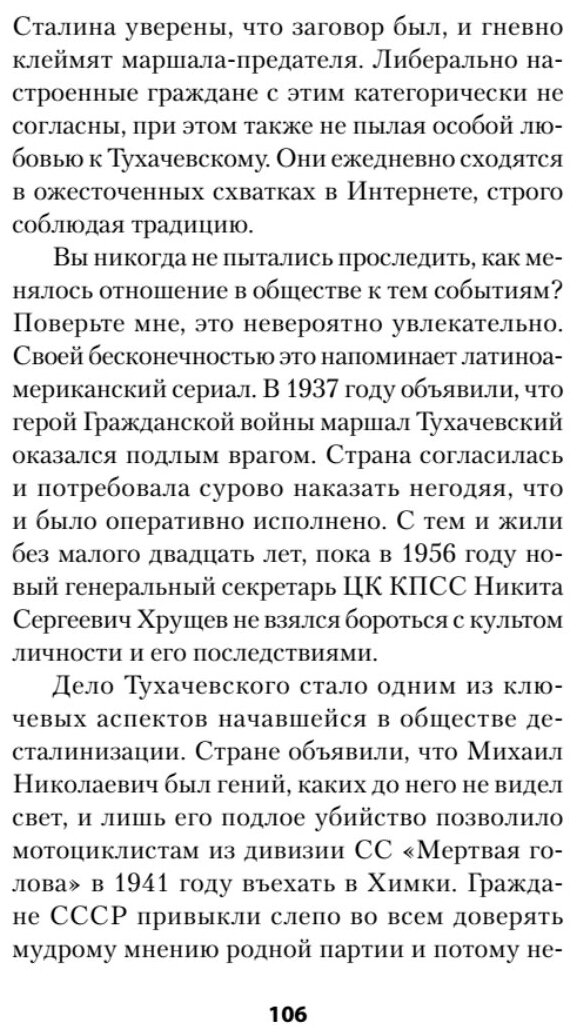 Сталина уверены, что заговор был, и гневно клеймят маршала-предателя. Либерально настроенные граждане с этим категорически не согласны, при этом также не пылая особой любовью к Тухачевскому. Они ежедневно сходятся в ожесточенных схватках в Интернете, строго соблюдая традицию.

Вы никогда не пытались проследить, как менялось отношение в обществе к тем событиям? Поверьте мне, это невероятно увлекательно. Своей бесконечностью это напоминает латиноамериканский сериал. В 1937 году объявили, что герой Гражданской войны маршал Тухачевский оказался подлым врагом. Страна согласилась и потребовала сурово наказать негодяя, что и было оперативно исполнено. С тем и жили без малого двадцать лет, пока в 1956 году новый генеральный секретарь ЦК КПСС Никита Сергеевич Хрущев не взялся бороться с культом личности и его последствиями.

Дело Тухачевского стало одним из ключевых аспектов начавшейся в обществе десталинизации. Стране объявили, что Михаил Николаевич был гений, каких до него не видел свет, и лишь его подлое убийство позволило мотоциклистам из дивизии СС «Мертвая голова» в 1941 году въехать в Химки. Граждане СССР привыкли слепо во всем доверять мудрому мнению родной партии и потому не-

106